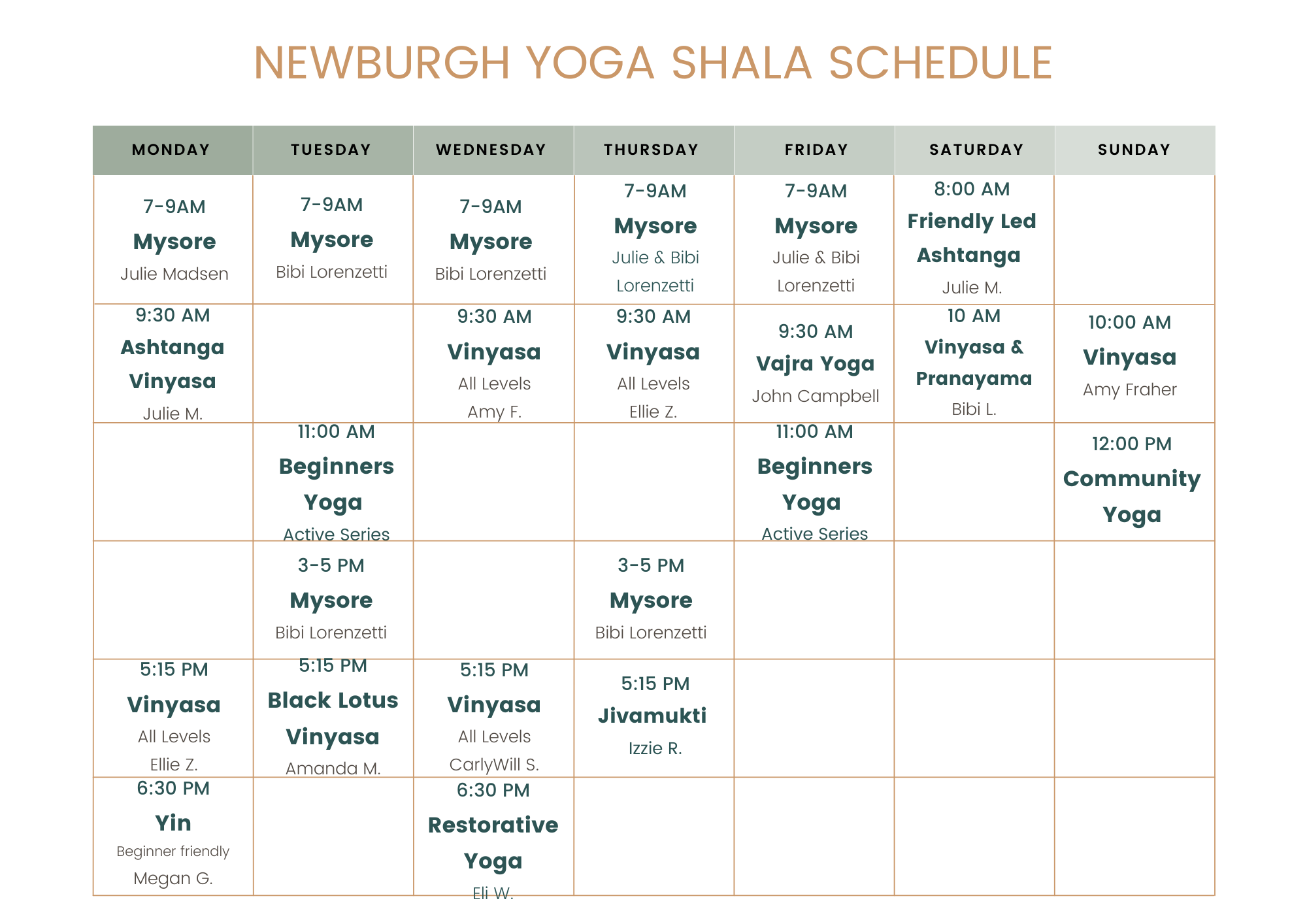 NEWBURGH YOGA SHALA SCHEDULE

| MONDAY | TUESDAY | WEDNESDAY | THURSDAY | FRIDAY | SATURDAY | SUNDAY |
|---|---|---|---|---|---|---|
| 7-9AM Mysore Julie Madsen | 7-9AM Mysore Bibi Lorenzetti | 7-9AM Mysore Bibi Lorenzetti | 7-9AM Mysore Julie & Bibi Lorenzetti | 7-9AM Mysore Julie & Bibi Lorenzetti | 8:00 AM Friendly Led Ashtanga Julie M. | |
| 9:30 AM Ashtanga Vinyasa Julie M. | | 9:30 AM Vinyasa All Levels Amy F. | 9:30 AM Vinyasa All Levels Ellie Z. | 9:30 AM Vajra Yoga John Campbell | 10 AM Vinyasa & Pranayama Bibi L. | 10:00 AM Vinyasa Amy Fraher |
| | 11:00 AM Beginners Yoga Active Series | | | 11:00 AM Beginners Yoga Active Series | | 12:00 PM Community Yoga |
| | 3-5 PM Mysore Bibi Lorenzetti | | 3-5 PM Mysore Bibi Lorenzetti | | | |
| 5:15 PM Vinyasa All Levels Ellie Z. | 5:15 PM Black Lotus Vinyasa Amanda M. | 5:15 PM Vinyasa All Levels CarlyWill S. | 5:15 PM Jivamukti Izzie R. | | | |
| 6:30 PM Yin Beginner friendly Megan G. | | 6:30 PM Restorative Yoga Eli W. | | | | |